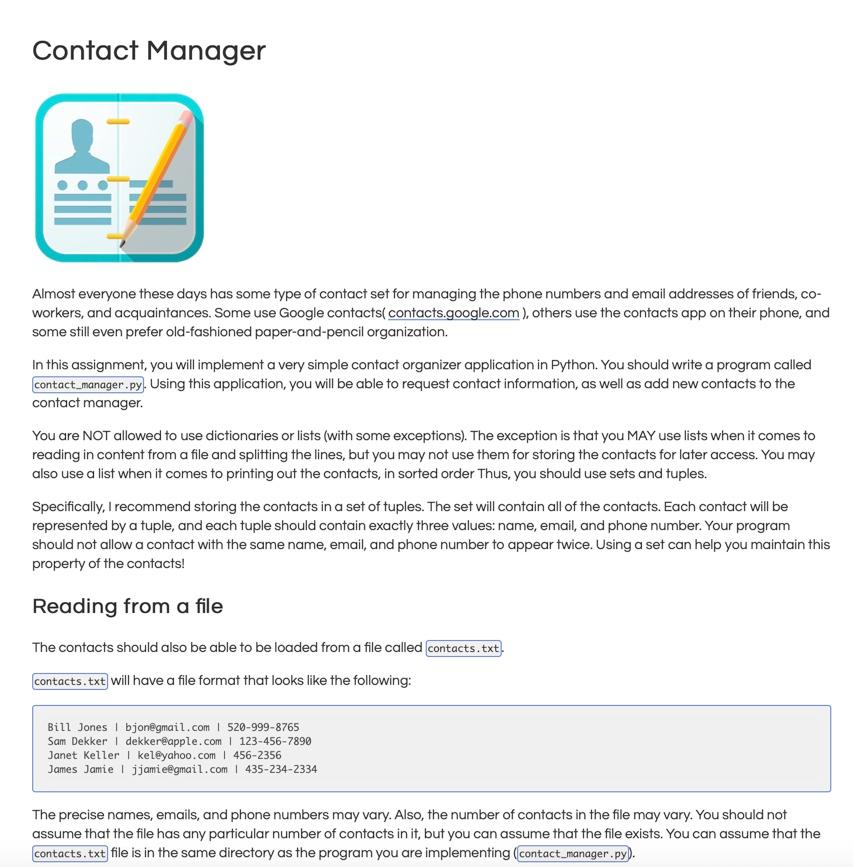 Contact Manager

Almost everyone these days has some type of contact set for managing the phone numbers and email addresses of friends, co-workers, and acquaintances. Some use Google contacts( contacts.google.com ), others use the contacts app on their phone, and some still even prefer old-fashioned paper-and-pencil organization.

In this assignment, you will implement a very simple contact organizer application in Python. You should write a program called contact_manager.py. Using this application, you will be able to request contact information, as well as add new contacts to the contact manager.

You are NOT allowed to use dictionaries or lists (with some exceptions). The exception is that you MAY use lists when it comes to reading in content from a file and splitting the lines, but you may not use them for storing the contacts for later access. You may also use a list when it comes to printing out the contacts, in sorted order Thus, you should use sets and tuples.

Specifically, I recommend storing the contacts in a set of tuples. The set will contain all of the contacts. Each contact will be represented by a tuple, and each tuple should contain exactly three values: name, email, and phone number. Your program should not allow a contact with the same name, email, and phone number to appear twice. Using a set can help you maintain this property of the contacts!

Reading from a file

The contacts should also be able to be loaded from a file called contacts.txt.

contacts.txt will have a file format that looks like the following:

Bill Jones | bjon@gmail.com | 520-999-8765
Sam Dekker | dekker@apple.com | 123-456-7890
Janet Keller | kel@yahoo.com | 456-2356
James Jamie | jjamie@gmail.com | 435-234-2334

The precise names, emails, and phone numbers may vary. Also, the number of contacts in the file may vary. You should not assume that the file has any particular number of contacts in it, but you can assume that the file exists. You can assume that the contacts.txt file is in the same directory as the program you are implementing (contact_manager.py).